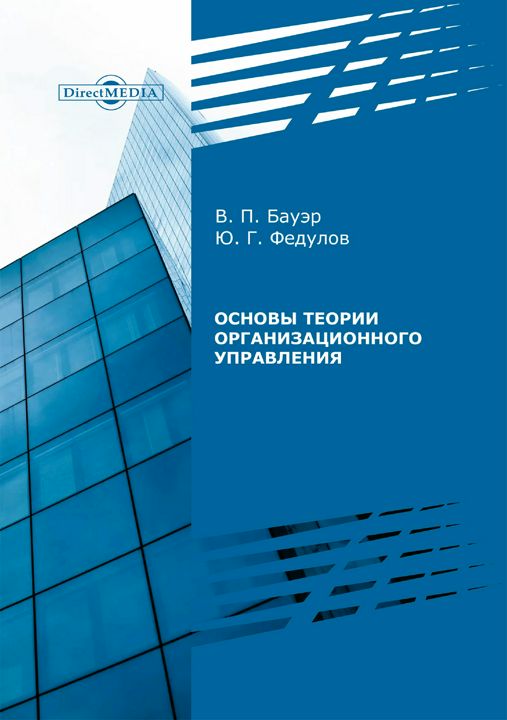 DirectMEDIA

В. П. Бауэр
Ю. Г. Федулов

ОСНОВЫ ТЕОРИИ ОРГАНИЗАЦИОННОГО УПРАВЛЕНИЯ